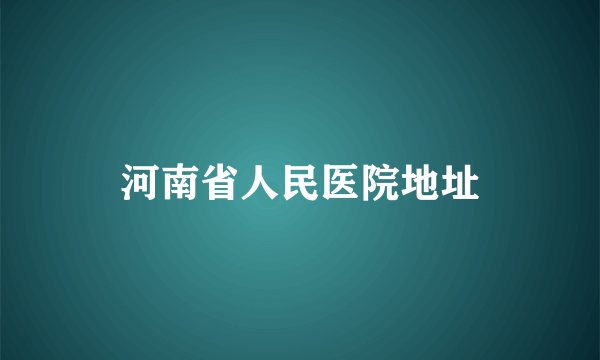 河南省人民医院地址